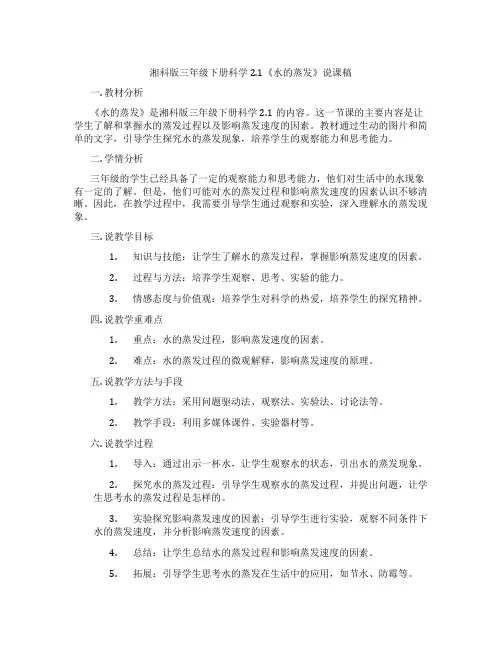 湘科版三年级下册科学 2.1《水的蒸发》说课稿

一. 教材分析

《水的蒸发》是湘科版三年级下册科学 2.1 的内容。这一节课的主要内容是让学生了解和掌握水的蒸发过程以及影响蒸发速度的因素。教材通过生动的图片和简单的文字，引导学生探究水的蒸发现象，培养学生的观察能力和思考能力。

二. 学情分析

三年级的学生已经具备了一定的观察能力和思考能力，他们对生活中的水现象有一定的了解。但是，他们可能对水的蒸发过程和影响蒸发速度的因素认识不够清晰。因此，在教学过程中，我需要引导学生通过观察和实验，深入理解水的蒸发现象。

三. 说教学目标

1. 知识与技能：让学生了解水的蒸发过程，掌握影响蒸发速度的因素。

2. 过程与方法：培养学生观察、思考、实验的能力。

3. 情感态度与价值观：培养学生对科学的热爱，培养学生的探究精神。

四. 说教学重难点

1. 重点：水的蒸发过程，影响蒸发速度的因素。

2. 难点：水的蒸发过程的微观解释，影响蒸发速度的原理。

五. 说教学方法与手段

1. 教学方法：采用问题驱动法、观察法、实验法、讨论法等。

2. 教学手段：利用多媒体课件、实验器材等。

六. 说教学过程

1. 导入：通过出示一杯水，让学生观察水的状态，引出水的蒸发现象。

2. 探究水的蒸发过程：引导学生观察水的蒸发过程，并提出问题，让学生思考水的蒸发过程是怎样的。

3. 实验探究影响蒸发速度的因素：引导学生进行实验，观察不同条件下水的蒸发速度，并分析影响蒸发速度的因素。

4. 总结：让学生总结水的蒸发过程和影响蒸发速度的因素。

5. 拓展：引导学生思考水的蒸发在生活中的应用，如节水、防霉等。